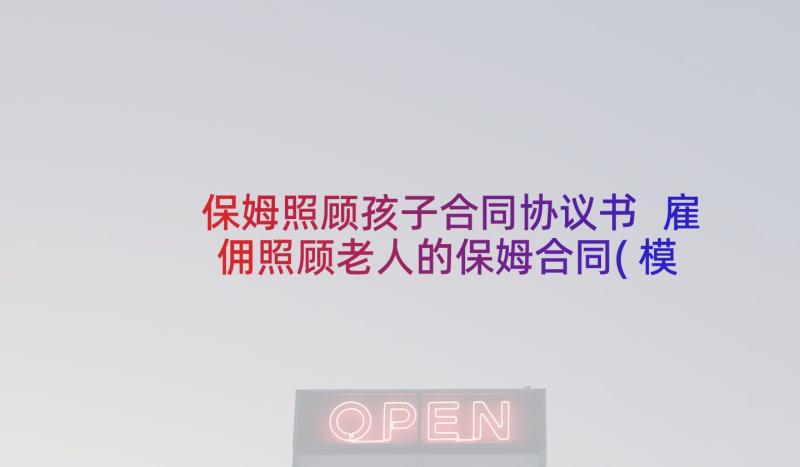 保姆照顾孩子合同协议书 雇佣照顾老人的保姆合同(模

OPEN